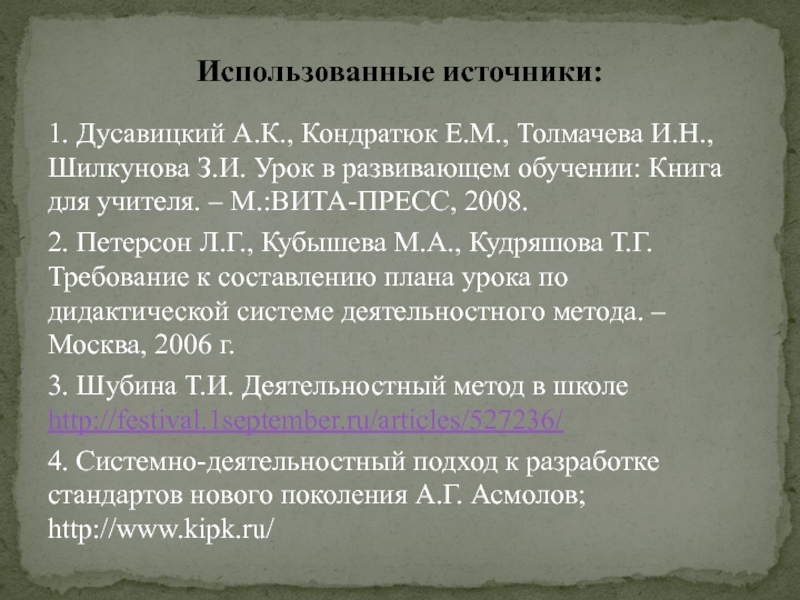 Использованные источники:

1. Дусавицкий А.К., Кондратюк Е.М., Толмачева И.Н., Шилкунова З.И. Урок в развивающем обучении: Книга для учителя. – М.:ВИТА-ПРЕСС, 2008.

2. Петерсон Л.Г., Кубышева М.А., Кудряшова Т.Г. Требование к составлению плана урока по дидактической системе деятельностного метода. – Москва, 2006 г.

3. Шубина Т.И. Деятельностный метод в школе http://festival.1september.ru/articles/527236/

4. Системно-деятельностный подход к разработке стандартов нового поколения А.Г. Асмолов; http://www.kipk.ru/